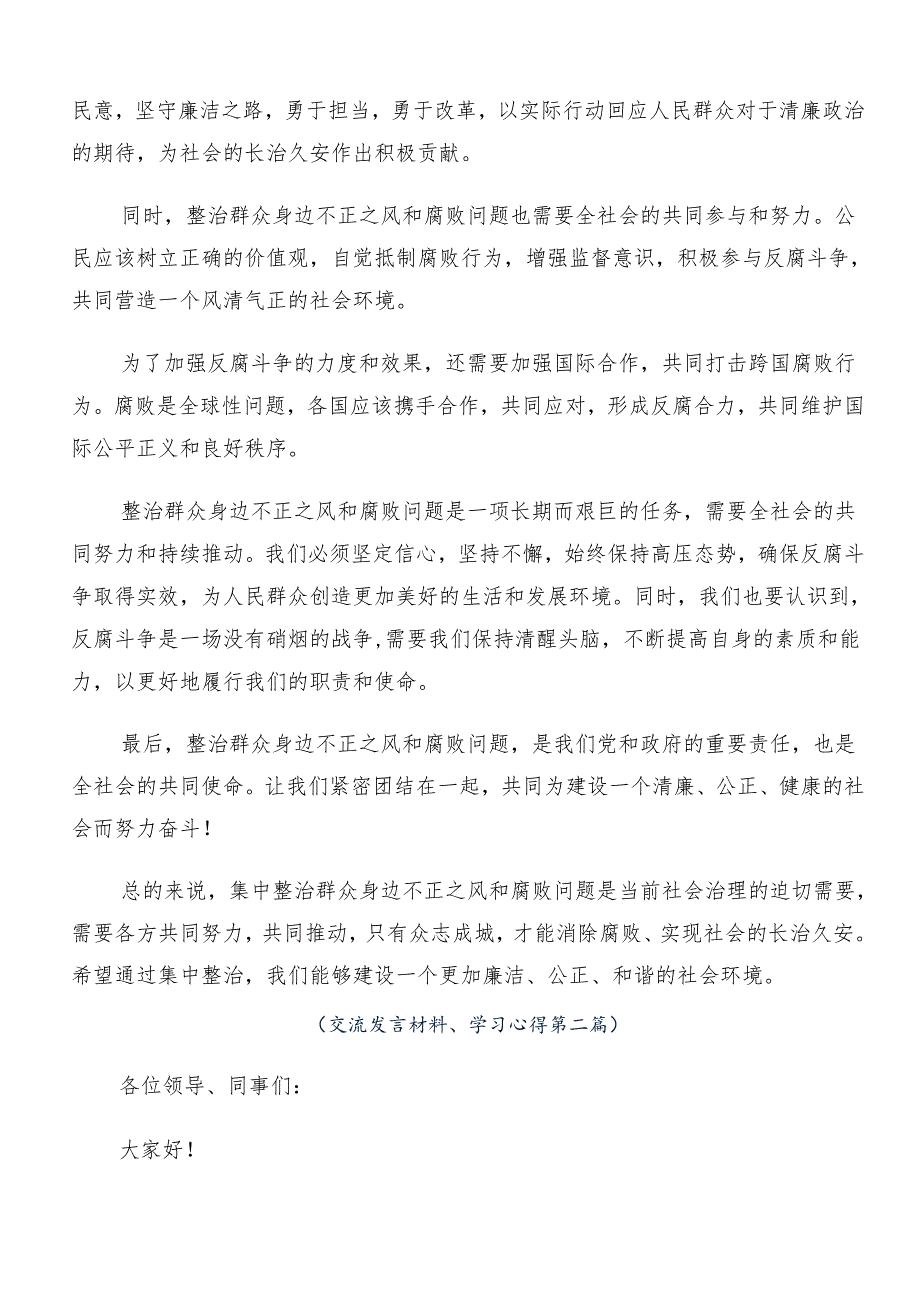 民意，坚守廉洁之路，勇于担当，勇于改革，以实际行动回应人民群众对于清廉政治的期待，为社会的长治久安作出积极贡献。

同时，整治群众身边不正之风和腐败问题也需要全社会的共同参与和努力。公民应该树立正确的价值观，自觉抵制腐败行为，增强监督意识，积极参与反腐斗争，共同营造一个风清气正的社会环境。

为了加强反腐斗争的力度和效果，还需要加强国际合作，共同打击跨国腐败行为。腐败是全球性问题，各国应该携手合作，共同应对，形成反腐合力，共同维护国际公平正义和良好秩序。

整治群众身边不正之风和腐败问题是一项长期而艰巨的任务，需要全社会的共同努力和持续推动。我们必须坚定信心，坚持不懈，始终保持高压态势，确保反腐斗争取得实效，为人民群众创造更加美好的生活和发展环境。同时，我们也要认识到，反腐斗争是一场没有硝烟的战争，需要我们保持清醒头脑，不断提高自身的素质和能力，以更好地履行我们的职责和使命。

最后，整治群众身边不正之风和腐败问题，是我们党和政府的重要责任，也是全社会的共同使命。让我们紧密团结在一起，共同为建设一个清廉、公正、健康的社会而努力奋斗！

总的来说，集中整治群众身边不正之风和腐败问题是当前社会治理的迫切需要，需要各方共同努力，共同推动，只有众志成城，才能消除腐败、实现社会的长治久安。希望通过集中整治，我们能够建设一个更加廉洁、公正、和谐的社会环境。

（交流发言材料、学习心得第二篇）

各位领导、同事们：

大家好！